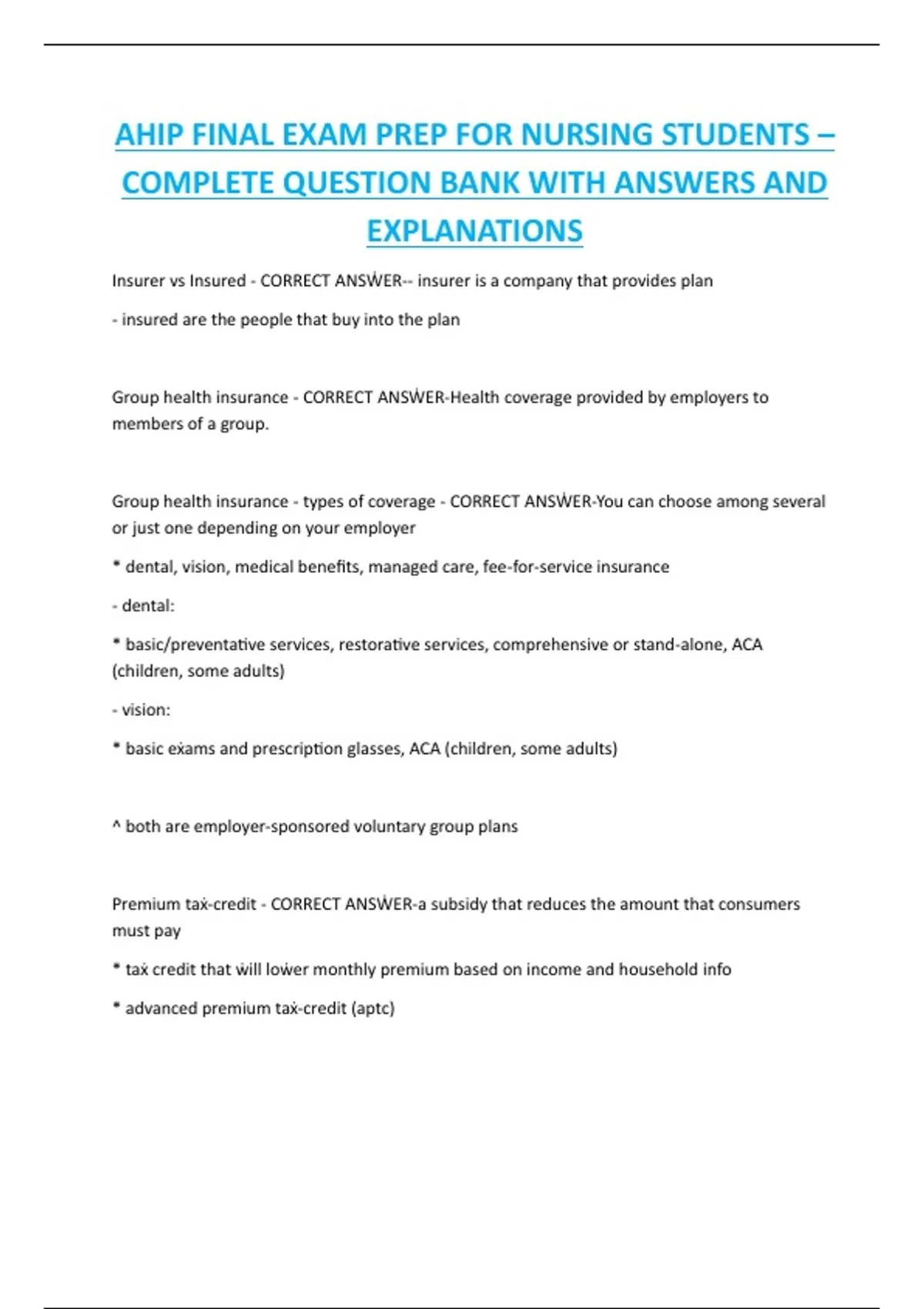 AHIP FINAL EXAM PREP FOR NURSING STUDENTS – COMPLETE QUESTION BANK WITH ANSWERS AND EXPLANATIONS

Insurer vs Insured - CORRECT ANSWER-- insurer is a company that provides plan

- insured are the people that buy into the plan

Group health insurance - CORRECT ANSWER-Health coverage provided by employers to members of a group.

Group health insurance - types of coverage - CORRECT ANSWER-You can choose among several or just one depending on your employer

* dental, vision, medical benefits, managed care, fee-for-service insurance

- dental:

* basic/preventative services, restorative services, comprehensive or stand-alone, ACA (children, some adults)

- vision:

* basic exams and prescription glasses, ACA (children, some adults)

^ both are employer-sponsored voluntary group plans

Premium tax-credit - CORRECT ANSWER-a subsidy that reduces the amount that consumers must pay

* tax credit that will lower monthly premium based on income and household info

* advanced premium tax-credit (aptc)